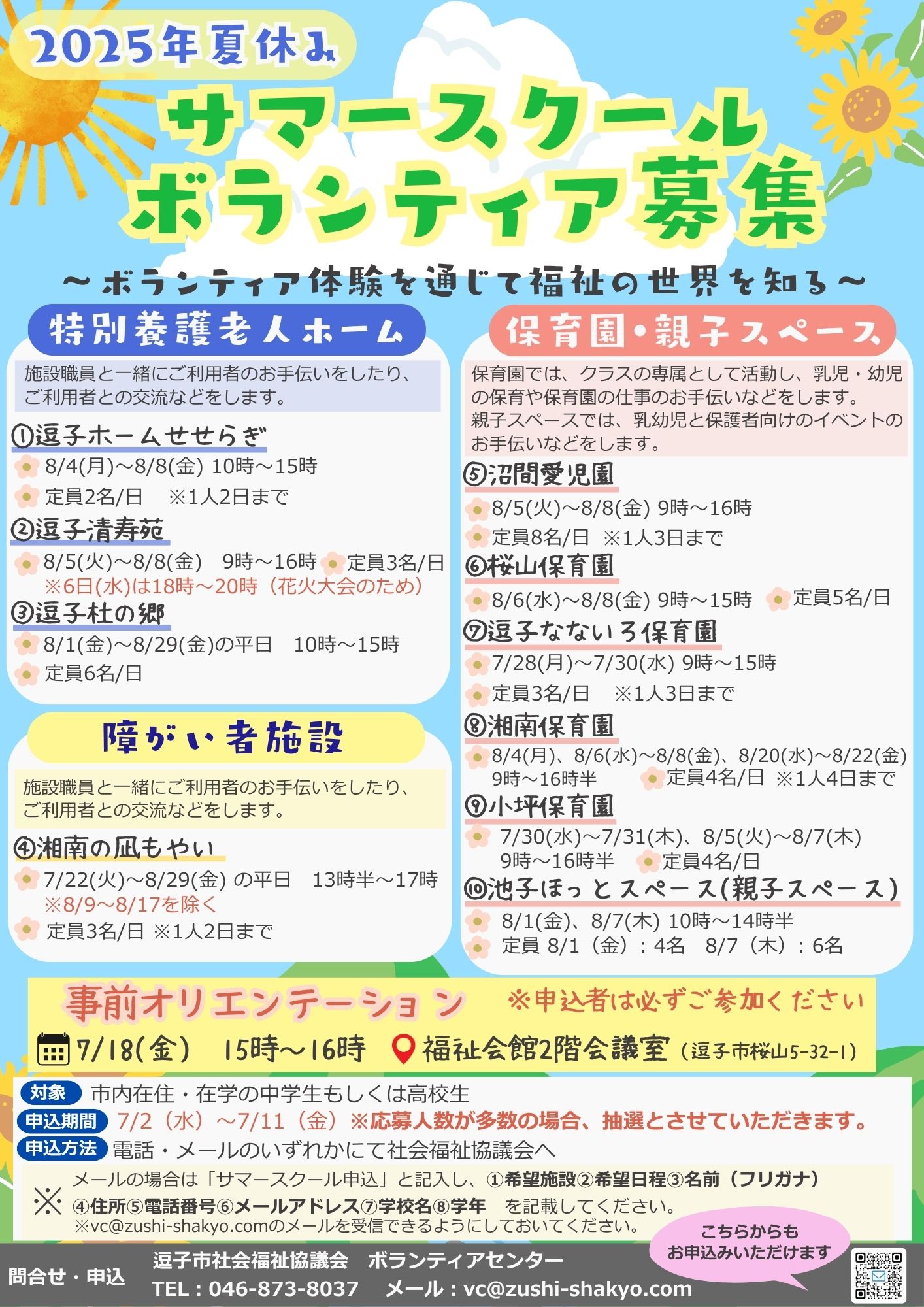 2025年夏休み

サマースクール
ボランティア募集

～ボランティア体験を通じて福祉の世界を知る～

特別養護老人ホーム

施設職員と一緒にご利用者のお手伝いをしたり、ご利用者との交流などをします。

①逗子ホームせせらぎ
8/4(月)～8/8(金) 10時～15時
定員2名/日　※1人2日まで

②逗子清寿苑
8/5(火)～8/8(金)　9時～16時　定員3名/日
※6日(水)は18時～20時（花火大会のため）

③逗子杜の郷
8/1(金)～8/29(金)の平日　10時～15時
定員6名/日

障がい者施設

施設職員と一緒にご利用者のお手伝いをしたり、ご利用者との交流などをします。

④湘南の凪もやい
7/22(火)～8/29(金) の平日　13時半～17時
※8/9～8/17を除く
定員3名/日 ※1人2日まで

保育園・親子スペース

保育園では、クラスの専属として活動し、乳児・幼児の保育や保育園の仕事のお手伝いなどをします。
親子スペースでは、乳幼児と保護者向けのイベントのお手伝いなどをします。

⑤沼間愛児園
8/5(火)～8/8(金) 9時～16時
定員8名/日　※1人3日まで

⑥桜山保育園
8/6(水)～8/8(金) 9時～15時　定員5名/日

⑦逗子なないろ保育園
7/28(月)～7/30(水) 9時～15時
定員3名/日　※1人3日まで

⑧湘南保育園
8/4(月)、8/6(水)～8/8(金)、8/20(水)～8/22(金)
9時～16時半　定員4名/日 ※1人4日まで

⑨小坪保育園
7/30(水)～7/31(木)、8/5(火)～8/7(木)
9時～16時半　定員4名/日

⑩池子ほっとスペース(親子スペース)
8/1(金)、8/7(木) 10時～14時半
定員 8/1（金）：4名　8/7（木）：6名

事前オリエンテーション　※申込者は必ずご参加ください
7/18(金)　15時～16時　福祉会館2階会議室（逗子市桜山5-32-1）

対象　市内在住・在学の中学生もしくは高校生
申込期間　7/2（水）～7/11（金）※応募人数が多数の場合、抽選とさせていただきます。
申込方法　電話・メールのいずれかにて社会福祉協議会へ

※　メールの場合は「サマースクール申込」と記入し、①希望施設②希望日程③名前（フリガナ）④住所⑤電話番号⑥メールアドレス⑦学校名⑧学年　を記載してください。
※vc@zushi-shakyo.comのメールを受信できるようにしておいてください。

こちらからも
お申込みいただけます

問合せ・申込　逗子市社会福祉協議会　ボランティアセンター
TEL：046-873-8037　メール：vc@zushi-shakyo.com